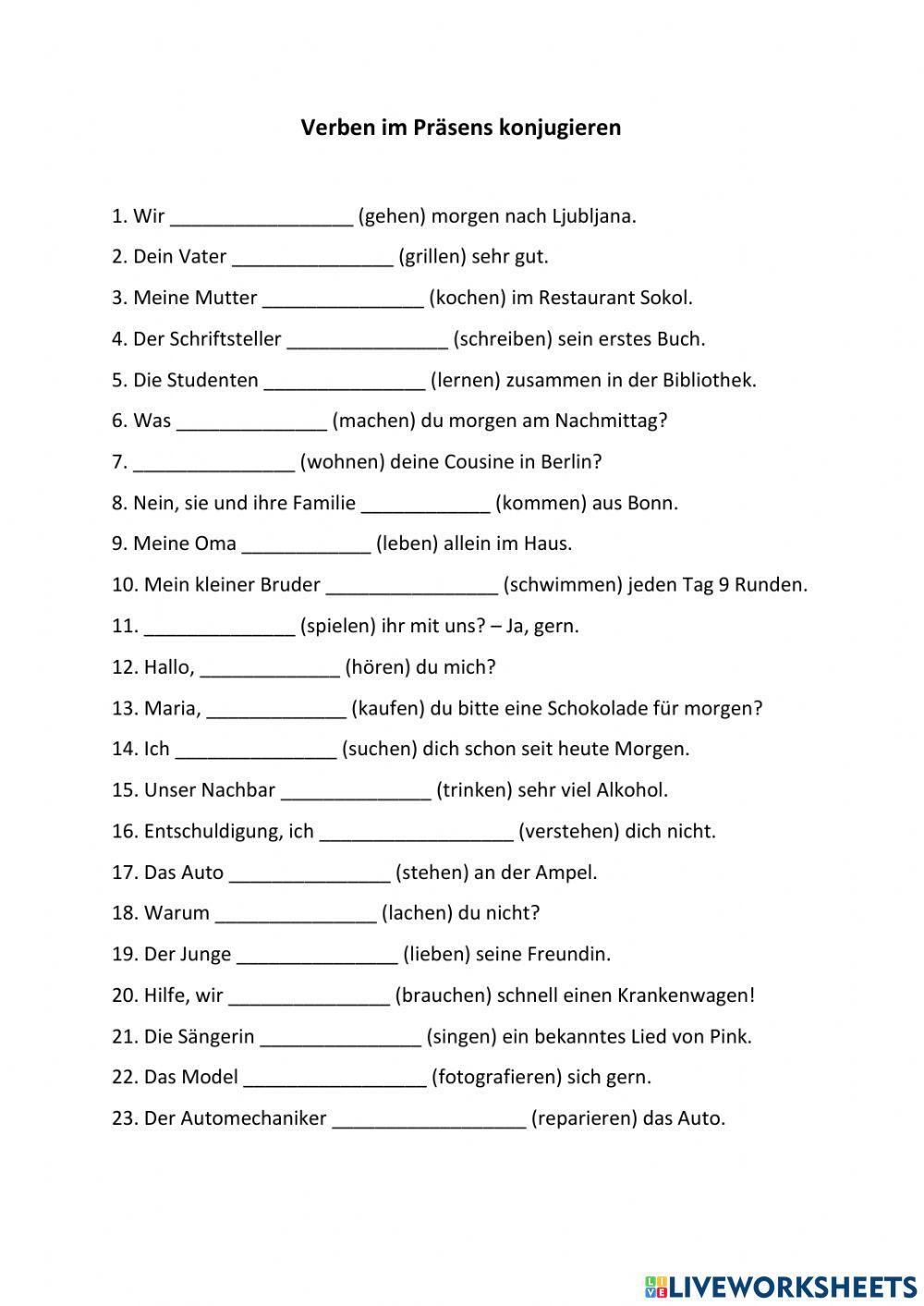 Verben im Präsens konjugieren

1. Wir _________________ (gehen) morgen nach Ljubljana.

2. Dein Vater _______________ (grillen) sehr gut.

3. Meine Mutter _______________ (kochen) im Restaurant Sokol.

4. Der Schriftsteller _______________ (schreiben) sein erstes Buch.

5. Die Studenten _______________ (lernen) zusammen in der Bibliothek.

6. Was ______________ (machen) du morgen am Nachmittag?

7. _______________ (wohnen) deine Cousine in Berlin?

8. Nein, sie und ihre Familie ____________ (kommen) aus Bonn.

9. Meine Oma ____________ (leben) allein im Haus.

10. Mein kleiner Bruder ________________ (schwimmen) jeden Tag 9 Runden.

11. ______________ (spielen) ihr mit uns? – Ja, gern.

12. Hallo, _____________ (hören) du mich?

13. Maria, _____________ (kaufen) du bitte eine Schokolade für morgen?

14. Ich _______________ (suchen) dich schon seit heute Morgen.

15. Unser Nachbar ______________ (trinken) sehr viel Alkohol.

16. Entschuldigung, ich __________________ (verstehen) dich nicht.

17. Das Auto _______________ (stehen) an der Ampel.

18. Warum _______________ (lachen) du nicht?

19. Der Junge _______________ (lieben) seine Freundin.

20. Hilfe, wir _______________ (brauchen) schnell einen Krankenwagen!

21. Die Sängerin _______________ (singen) ein bekanntes Lied von Pink.

22. Das Model _________________ (fotografieren) sich gern.

23. Der Automechaniker __________________ (reparieren) das Auto.

LIVEWORKSHEETS